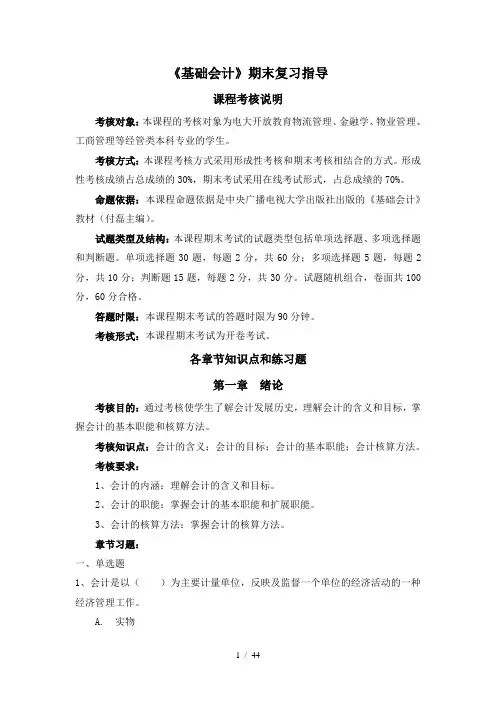 《基础会计》期末复习指导

课程考核说明

考核对象：本课程的考核对象为电大开放教育物流管理、金融学、物业管理、工商管理等经管类本科专业的学生。

考核方式：本课程考核方式采用形成性考核和期末考核相结合的方式。形成性考核成绩占总成绩的30%，期末考试采用在线考试形式，占总成绩的70%。

命题依据：本课程命题依据是中央广播电视大学出版社出版的《基础会计》教材（付磊主编）。

试题类型及结构：本课程期末考试的试题类型包括单项选择题、多项选择题和判断题。单项选择题30题，每题2分，共60分；多项选择题5题，每题2分，共10分；判断题15题，每题2分，共30分。试题随机组合，卷面共100分，60分合格。

答题时限：本课程期末考试的答题时限为90分钟。

考核形式：本课程期末考试为开卷考试。

各章节知识点和练习题

第一章　绪论

考核目的：通过考核使学生了解会计发展历史，理解会计的含义和目标，掌握会计的基本职能和核算方法。

考核知识点：会计的含义；会计的目标；会计的基本职能；会计核算方法。

考核要求：

1、会计的内涵：理解会计的含义和目标。

2、会计的职能：掌握会计的基本职能和扩展职能。

3、会计的核算方法：掌握会计的核算方法。

章节习题：

一、单选题

1、会计是以（　　）为主要计量单位，反映及监督一个单位的经济活动的一种经济管理工作。

A.　实物

1 / 44